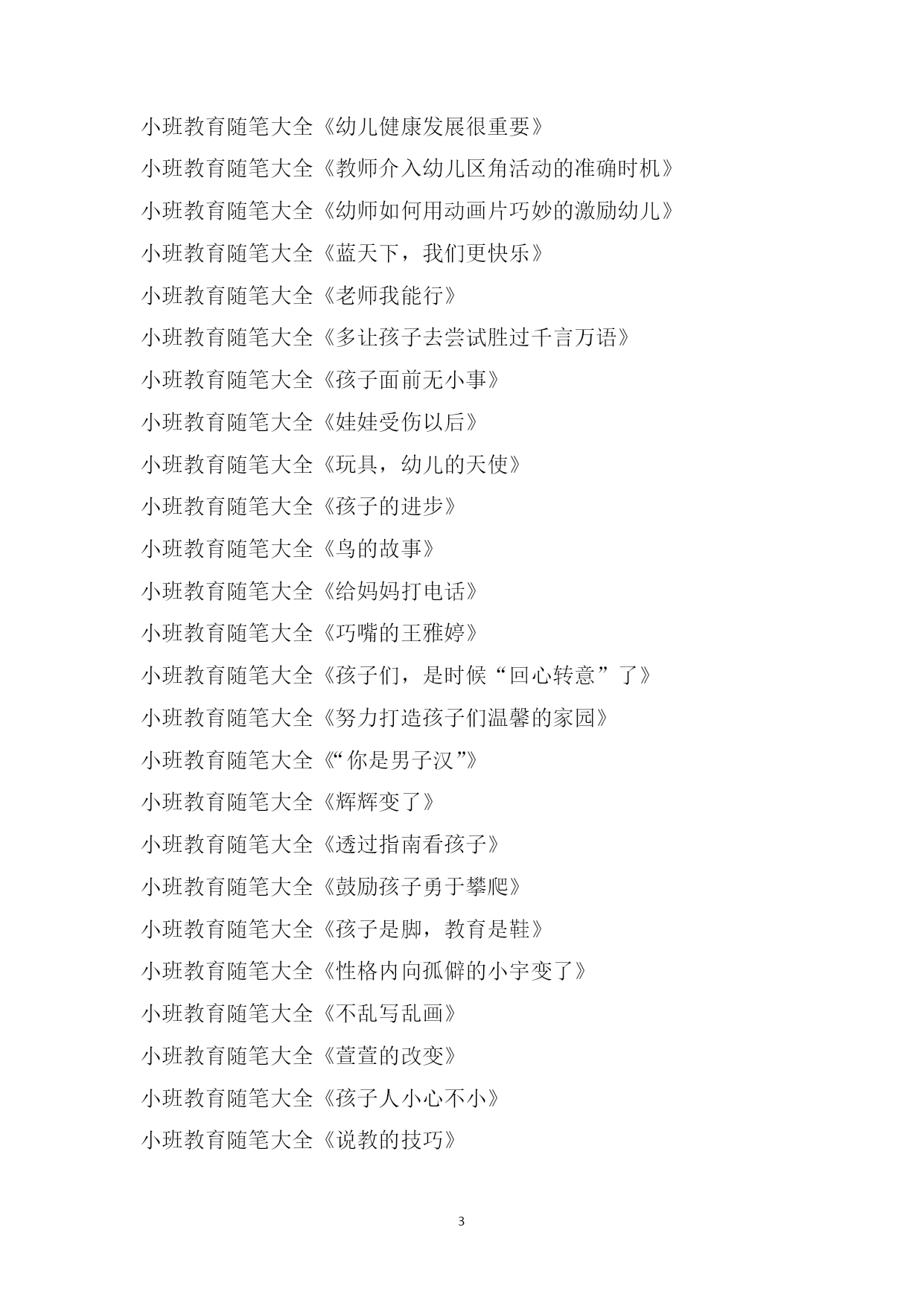 小班教育随笔大全《幼儿健康发展很重要》

小班教育随笔大全《教师介入幼儿区角活动的准确时机》

小班教育随笔大全《幼师如何用动画片巧妙的激励幼儿》

小班教育随笔大全《蓝天下，我们更快乐》

小班教育随笔大全《老师我能行》

小班教育随笔大全《多让孩子去尝试胜过千言万语》

小班教育随笔大全《孩子面前无小事》

小班教育随笔大全《娃娃受伤以后》

小班教育随笔大全《玩具，幼儿的天使》

小班教育随笔大全《孩子的进步》

小班教育随笔大全《鸟的故事》

小班教育随笔大全《给妈妈打电话》

小班教育随笔大全《巧嘴的王雅婷》

小班教育随笔大全《孩子们，是时候“回心转意”了》

小班教育随笔大全《努力打造孩子们温馨的家园》

小班教育随笔大全《“你是男子汉”》

小班教育随笔大全《辉辉变了》

小班教育随笔大全《透过指南看孩子》

小班教育随笔大全《鼓励孩子勇于攀爬》

小班教育随笔大全《孩子是脚，教育是鞋》

小班教育随笔大全《性格内向孤僻的小宇变了》

小班教育随笔大全《不乱写乱画》

小班教育随笔大全《萱萱的改变》

小班教育随笔大全《孩子人小心不小》

小班教育随笔大全《说教的技巧》

3